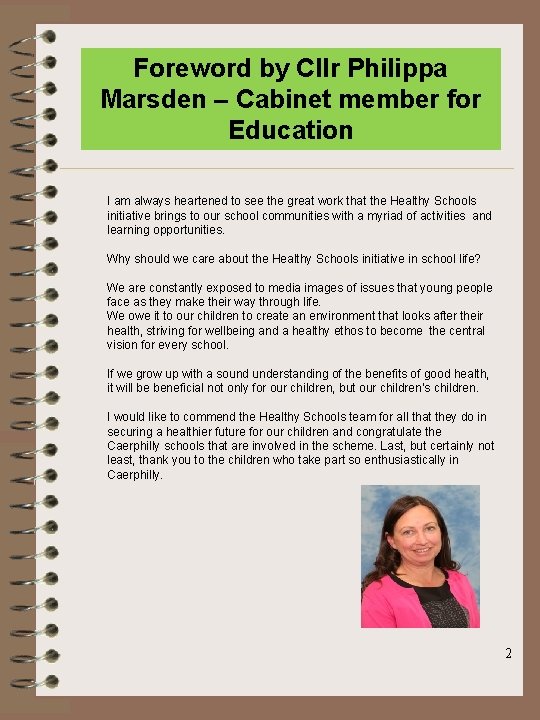 Foreword by Cllr Philippa Marsden – Cabinet member for Education

I am always heartened to see the great work that the Healthy Schools initiative brings to our school communities with a myriad of activities and learning opportunities.

Why should we care about the Healthy Schools initiative in school life?

We are constantly exposed to media images of issues that young people face as they make their way through life.
We owe it to our children to create an environment that looks after their health, striving for wellbeing and a healthy ethos to become the central vision for every school.

If we grow up with a sound understanding of the benefits of good health, it will be beneficial not only for our children, but our children's children.

I would like to commend the Healthy Schools team for all that they do in securing a healthier future for our children and congratulate the Caerphilly schools that are involved in the scheme. Last, but certainly not least, thank you to the children who take part so enthusiastically in Caerphilly.

2